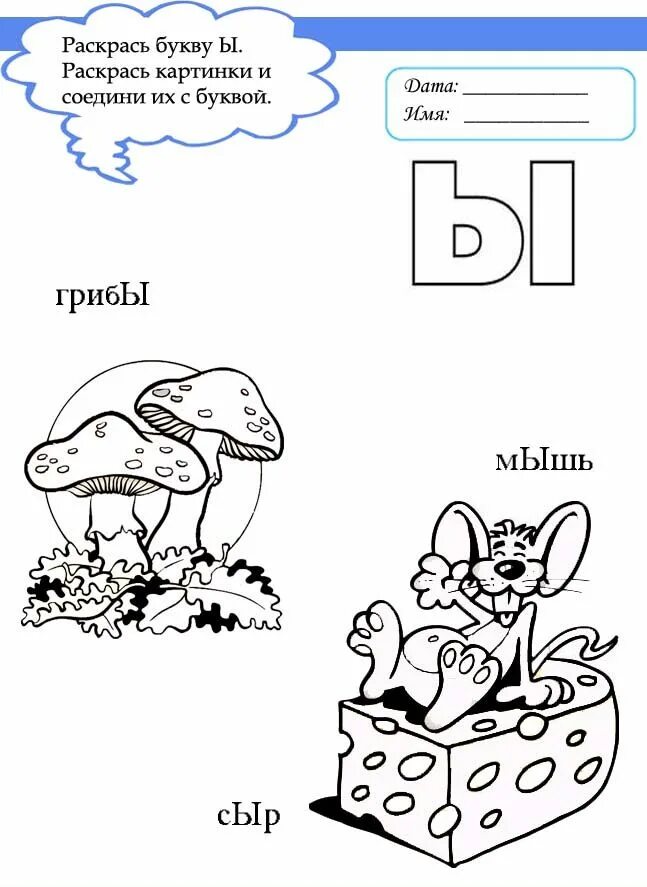 Раскрась букву Ы. Раскрась картинки и соедини их с буквой.

Дата: ____________
Имя: ____________

Ы

грибЫ

мЫшь

сЫр